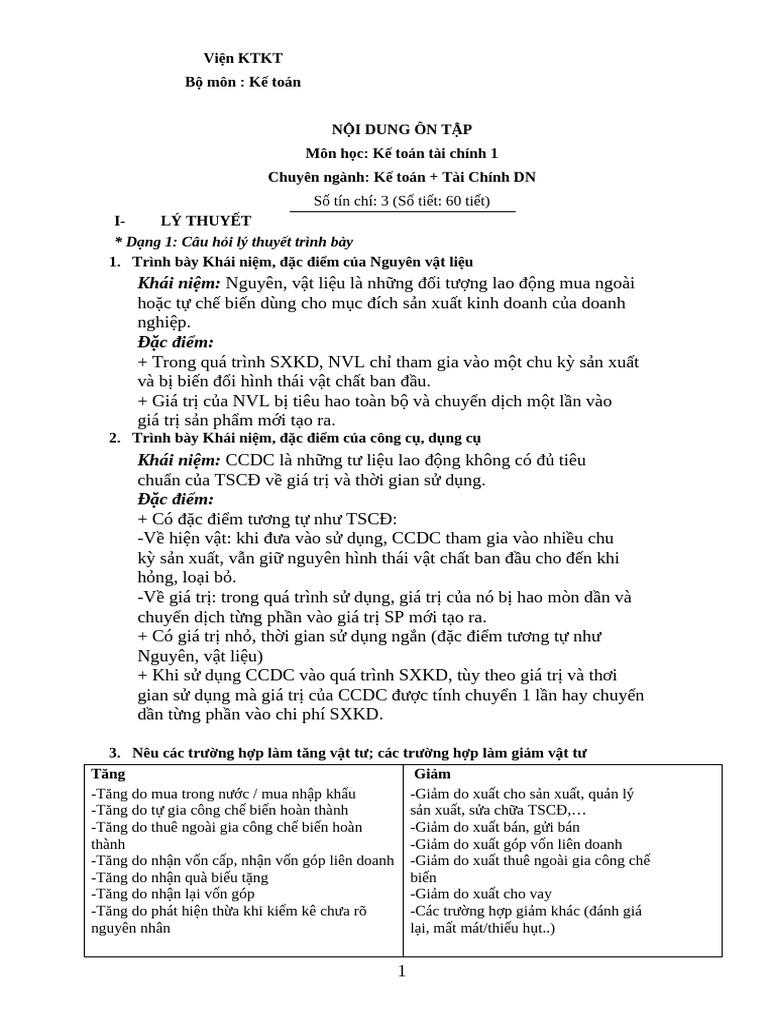 Viện KTKT
Bộ môn : Kế toán

NỘI DUNG ÔN TẬP
Môn học: Kế toán tài chính 1
Chuyên ngành: Kế toán + Tài Chính DN
Số tín chỉ: 3 (Số tiết: 60 tiết)

I- LÝ THUYẾT
* Dạng 1: Câu hỏi lý thuyết trình bày
1. Trình bày Khái niệm, đặc điểm của Nguyên vật liệu
Khái niệm: Nguyên, vật liệu là những đối tượng lao động mua ngoài hoặc tự chế biến dùng cho mục đích sản xuất kinh doanh của doanh nghiệp.
Đặc điểm:
+ Trong quá trình SXKD, NVL chỉ tham gia vào một chu kỳ sản xuất và bị biến đổi hình thái vật chất ban đầu.
+ Giá trị của NVL bị tiêu hao toàn bộ và chuyển dịch một lần vào giá trị sản phẩm mới tạo ra.
2. Trình bày Khái niệm, đặc điểm của công cụ, dụng cụ
Khái niệm: CCDC là những tư liệu lao động không có đủ tiêu chuẩn của TSCĐ về giá trị và thời gian sử dụng.
Đặc điểm:
+ Có đặc điểm tương tự như TSCĐ:
-Về hiện vật: khi đưa vào sử dụng, CCDC tham gia vào nhiều chu kỳ sản xuất, vẫn giữ nguyên hình thái vật chất ban đầu cho đến khi hỏng, loại bỏ.
-Về giá trị: trong quá trình sử dụng, giá trị của nó bị hao mòn dần và chuyển dịch từng phần vào giá trị SP mới tạo ra.
+ Có giá trị nhỏ, thời gian sử dụng ngắn (đặc điểm tương tự như Nguyên, vật liệu)
+ Khi sử dụng CCDC vào quá trình SXKD, tùy theo giá trị và thơi gian sử dụng mà giá trị của CCDC được tính chuyển 1 lần hay chuyển dần từng phần vào chi phí SXKD.

3. Nêu các trường hợp làm tăng vật tư; các trường hợp làm giảm vật tư

| Tăng | Giảm |
|---|---|
| -Tăng do mua trong nước / mua nhập khẩu<br>-Tăng do tự gia công chế biến hoàn thành<br>-Tăng do thuê ngoài gia công chế biến hoàn thành<br>-Tăng do nhận vốn cấp, nhận vốn góp liên doanh<br>-Tăng do nhận quà biếu tặng<br>-Tăng do nhận lại vốn góp<br>-Tăng do phát hiện thừa khi kiểm kê chưa rõ nguyên nhân | -Giảm do xuất cho sản xuất, quản lý sản xuất, sửa chữa TSCĐ,…<br>-Giảm do xuất bán, gửi bán<br>-Giảm do xuất góp vốn liên doanh<br>-Giảm do xuất thuê ngoài gia công chế biến<br>-Giảm do xuất cho vay<br>-Các trường hợp giảm khác (đánh giá lại, mất mát/thiếu hụt..) |

1